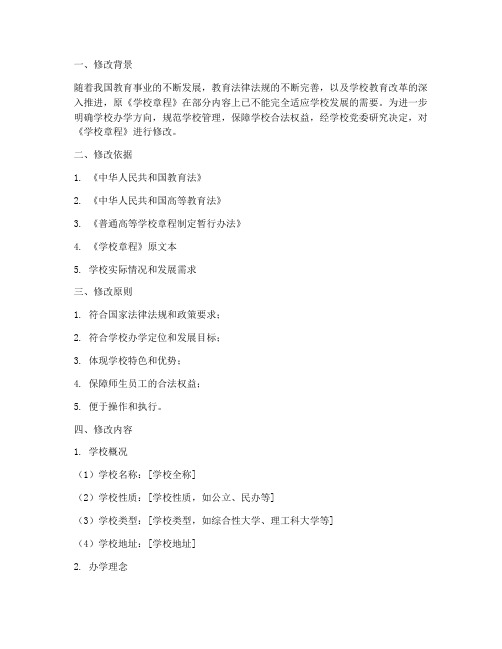 一、修改背景

随着我国教育事业的不断发展，教育法律法规的不断完善，以及学校教育改革的深入推进，原《学校章程》在部分内容上已不能完全适应学校发展的需要。为进一步明确学校办学方向，规范学校管理，保障学校合法权益，经学校党委研究决定，对《学校章程》进行修改。

二、修改依据

1. 《中华人民共和国教育法》

2. 《中华人民共和国高等教育法》

3. 《普通高等学校章程制定暂行办法》

4. 《学校章程》原文本

5. 学校实际情况和发展需求

三、修改原则

1. 符合国家法律法规和政策要求；

2. 符合学校办学定位和发展目标；

3. 体现学校特色和优势；

4. 保障师生员工的合法权益；

5. 便于操作和执行。

四、修改内容

1. 学校概况

（1）学校名称：[学校全称]

（2）学校性质：[学校性质，如公立、民办等]

（3）学校类型：[学校类型，如综合性大学、理工科大学等]

（4）学校地址：[学校地址]

2. 办学理念